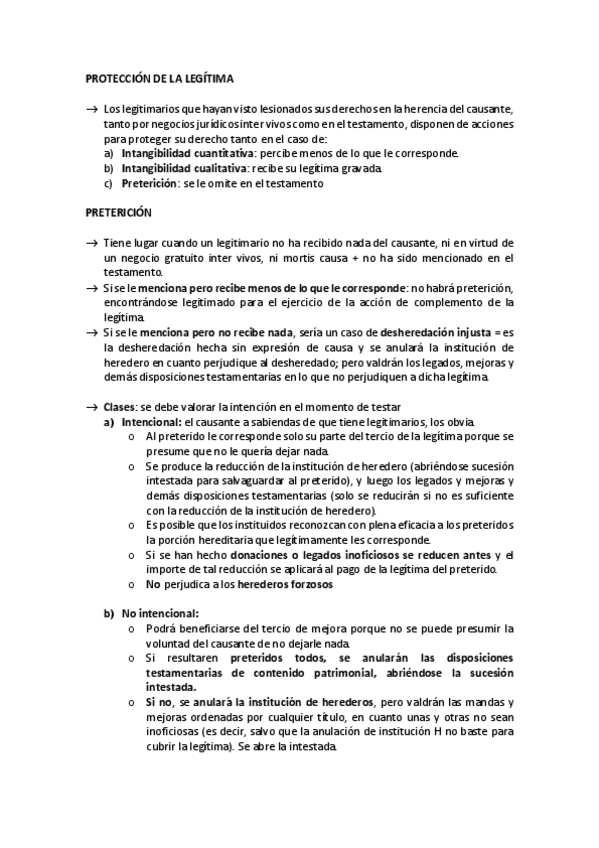 PROTECCIÓN DE LA LEGÍTIMA

→ Los legitimarios que hayan visto lesionados sus derechos en la herencia del causante, tanto por negocios jurídicos inter vivos como en el testamento, disponen de acciones para proteger su derecho tanto en el caso de:
a) Intangibilidad cuantitativa: percibe menos de lo que le corresponde.
b) Intangibilidad cualitativa: recibe su legítima gravada.
c) Preterición: se le omite en el testamento

PRETERICIÓN

→ Tiene lugar cuando un legitimario no ha recibido nada del causante, ni en virtud de un negocio gratuito inter vivos, ni mortis causa + no ha sido mencionado en el testamento.
→ Si se le menciona pero recibe menos de lo que le corresponde: no habrá preterición, encontrándose legitimado para el ejercicio de la acción de complemento de la legítima.
→ Si se le menciona pero no recibe nada, sería un caso de desheredación injusta = es la desheredación hecha sin expresión de causa y se anulará la institución de heredero en cuanto perjudique al desheredado; pero valdrán los legados, mejoras y demás disposiciones testamentarias en lo que no perjudiquen a dicha legítima.

→ Clases: se debe valorar la intención en el momento de testar
a) Intencional: el causante a sabiendas de que tiene legitimarios, los obvia.
o Al preterido le corresponde solo su parte del tercio de la legítima porque se presume que no le quería dejar nada.
o Se produce la reducción de la institución de heredero (abriéndose sucesión intestada para salvaguardar al preterido), y luego los legados y mejoras y demás disposiciones testamentarias (solo se reducirán si no es suficiente con la reducción de la institución de heredero).
o Es posible que los instituidos reconozcan con plena eficacia a los preteridos la porción hereditaria que legítimamente les corresponde.
o Si se han hecho donaciones o legados inoficiosos se reducen antes y el importe de tal reducción se aplicará al pago de la legítima del preterido.
o No perjudica a los herederos forzosos

b) No intencional:
o Podrá beneficiarse del tercio de mejora porque no se puede presumir la voluntad del causante de no dejarle nada.
o Si resultaren preteridos todos, se anularán las disposiciones testamentarias de contenido patrimonial, abriéndose la sucesión intestada.
o Si no, se anulará la institución de herederos, pero valdrán las mandas y mejoras ordenadas por cualquier título, en cuanto unas y otras no sean inoficiosas (es decir, salvo que la anulación de institución H no baste para cubrir la legítima). Se abre la intestada.